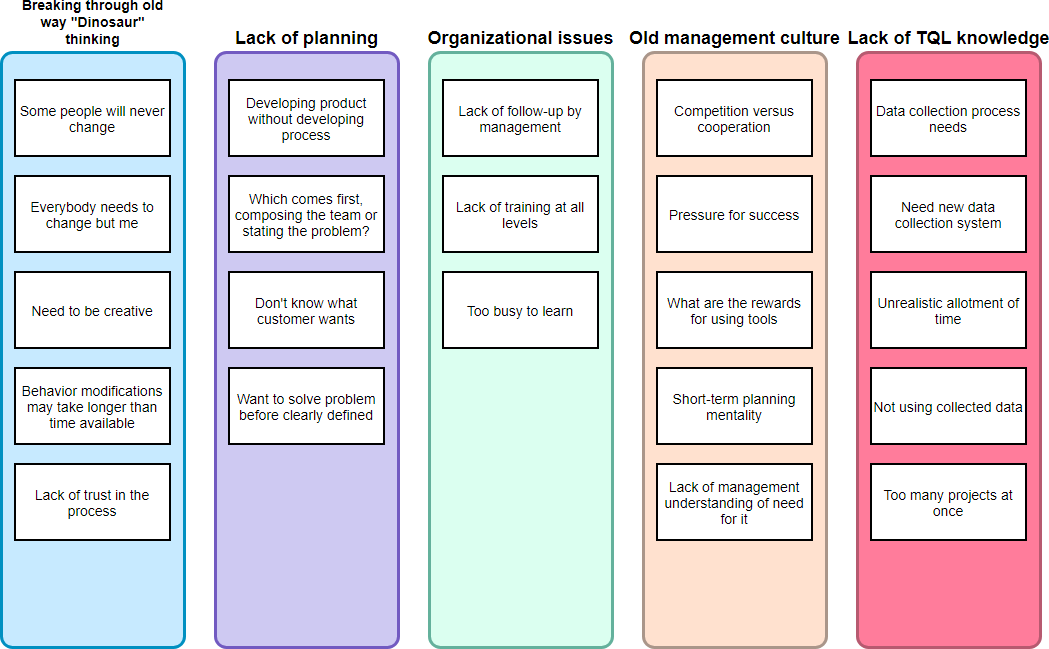 Breaking through old way "Dinosaur" thinking

Some people will never change

Everybody needs to change but me

Need to be creative

Behavior modifications may take longer than time available

Lack of trust in the process

Lack of planning

Developing product without developing process

Which comes first, composing the team or stating the problem?

Don't know what customer wants

Want to solve problem before clearly defined

Organizational issues

Lack of follow-up by management

Lack of training at all levels

Too busy to learn

Old management culture

Competition versus cooperation

Pressure for success

What are the rewards for using tools

Short-term planning mentality

Lack of management understanding of need for it

Lack of TQL knowledge

Data collection process needs

Need new data collection system

Unrealistic allotment of time

Not using collected data

Too many projects at once